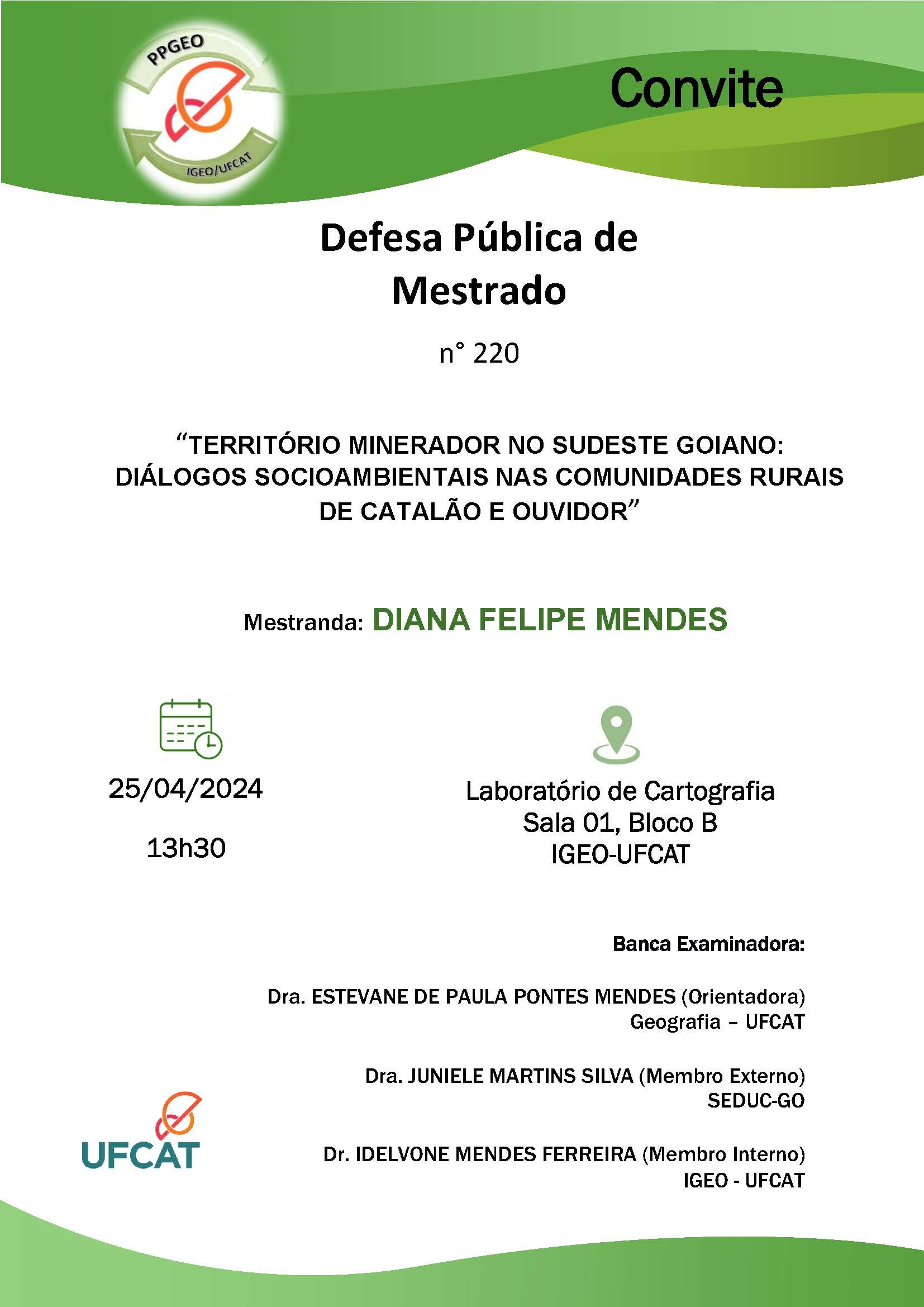 PPGEO

IGEO/UFCAT

Convite

Defesa Pública de Mestrado

n° 220

“TERRITÓRIO MINERADOR NO SUDESTE GOIANO: DIÁLOGOS SOCIOAMBIENTAIS NAS COMUNIDADES RURAIS DE CATALÃO E OUVIDOR”

Mestranda: DIANA FELIPE MENDES

25/04/2024

13h30

Laboratório de Cartografia
Sala 01, Bloco B
IGEO-UFCAT

Banca Examinadora:

Dra. ESTEVANE DE PAULA PONTES MENDES (Orientadora)
Geografia – UFCAT

Dra. JUNIELE MARTINS SILVA (Membro Externo)
SEDUC-GO

Dr. IDELVONE MENDES FERREIRA (Membro Interno)
IGEO - UFCAT

UFCAT